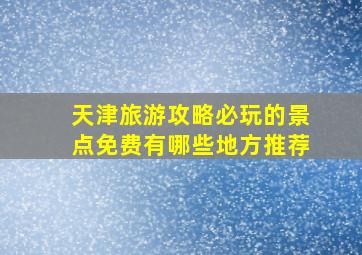 天津旅游攻略必玩的景点免费有哪些地方推荐